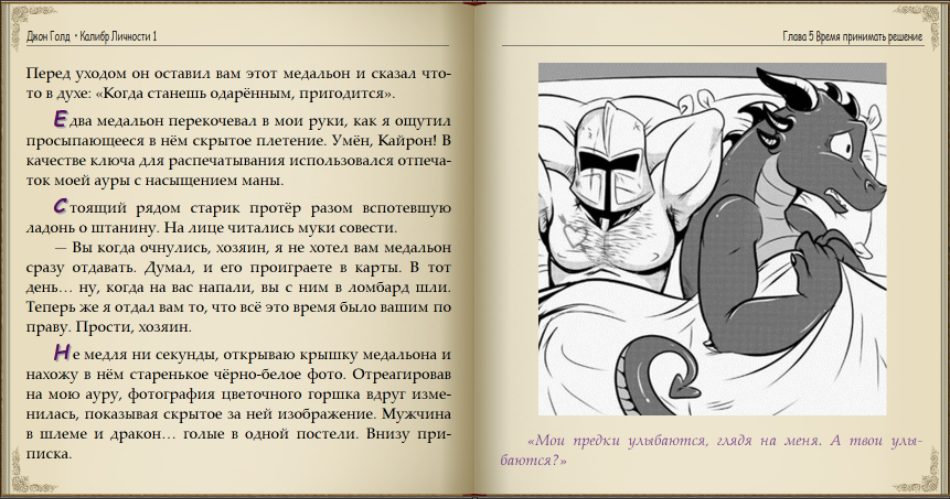 Джон Голд • Калибр Личности 1

Перед уходом он оставил вам этот медальон и сказал что-то в духе: «Когда станешь одарённым, пригодится».

Едва медальон перекочевал в мои руки, как я ощутил просыпающееся в нём скрытое плетение. Умён, Кайрон! В качестве ключа для распечатывания использовался отпечаток моей ауры с насыщением маны.

Стоящий рядом старик протёр разом вспотевшую ладонь о штанину. На лице читались муки совести.

— Вы когда очнулись, хозяин, я не хотел вам медальон сразу отдавать. Думал, и его проиграете в карты. В тот день… ну, когда на вас напали, вы с ним в ломбард шли. Теперь же я отдал вам то, что всё это время было вашим по праву. Прости, хозяин.

Не медля ни секунды, открываю крышку медальона и нахожу в нём старенькое чёрно-белое фото. Отреагировав на мою ауру, фотография цветочного горшка вдруг изменилась, показывая скрытое за ней изображение. Мужчина в шлеме и дракон… голые в одной постели. Внизу приписка.

Глава 5 Время принимать решение

«Мои предки улыбаются, глядя на меня. А твои улыбаются?»